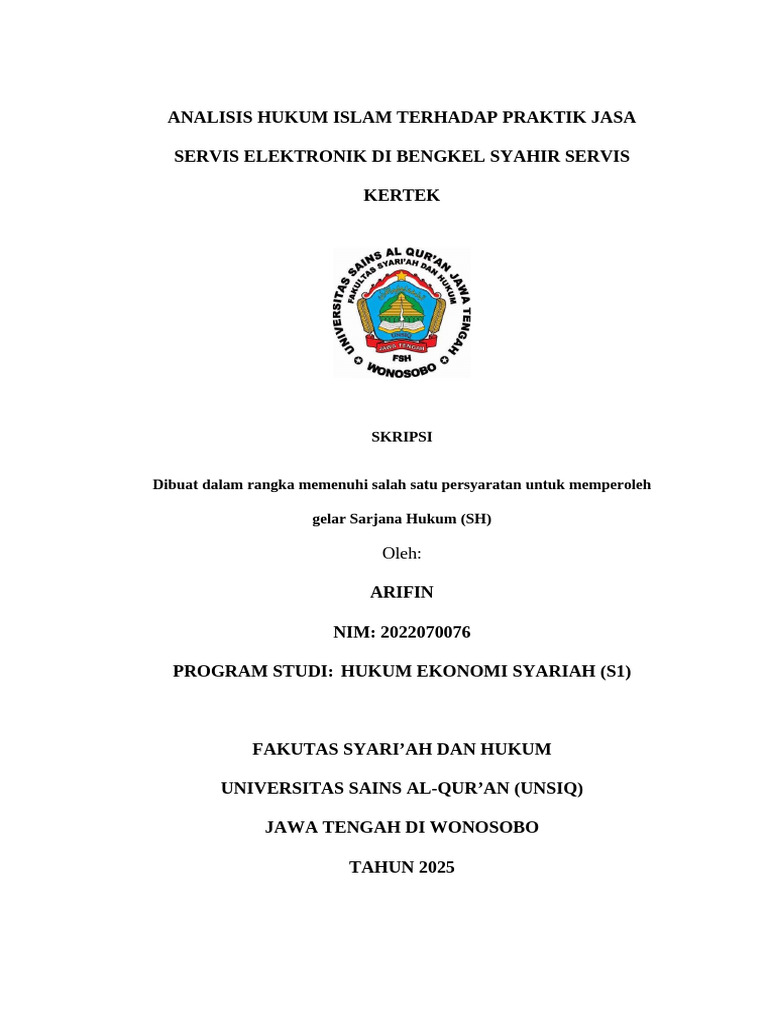 ANALISIS HUKUM ISLAM TERHADAP PRAKTIK JASA SERVIS ELEKTRONIK DI BENGKEL SYAHIR SERVIS KERTEK

UNIVERSITAS SAINS AL QUR'AN JAWA TENGAH
FAKULTAS SYARI'AH DAN HUKUM
JAWA TENGAH
FSH
WONOSOBO

SKRIPSI

Dibuat dalam rangka memenuhi salah satu persyaratan untuk memperoleh gelar Sarjana Hukum (SH)

Oleh:

ARIFIN

NIM: 2022070076

PROGRAM STUDI: HUKUM EKONOMI SYARIAH (S1)

FAKUTAS SYARI'AH DAN HUKUM

UNIVERSITAS SAINS AL-QUR'AN (UNSIQ)

JAWA TENGAH DI WONOSOBO

TAHUN 2025